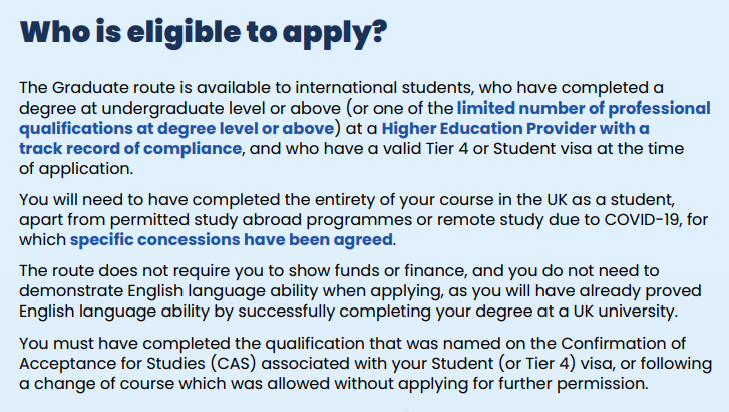 Who is eligible to apply?

The Graduate route is available to international students, who have completed a degree at undergraduate level or above (or one of the limited number of professional qualifications at degree level or above) at a Higher Education Provider with a track record of compliance, and who have a valid Tier 4 or Student visa at the time of application.

You will need to have completed the entirety of your course in the UK as a student, apart from permitted study abroad programmes or remote study due to COVID-19, for which specific concessions have been agreed.

The route does not require you to show funds or finance, and you do not need to demonstrate English language ability when applying, as you will have already proved English language ability by successfully completing your degree at a UK university.

You must have completed the qualification that was named on the Confirmation of Acceptance for Studies (CAS) associated with your Student (or Tier 4) visa, or following a change of course which was allowed without applying for further permission.